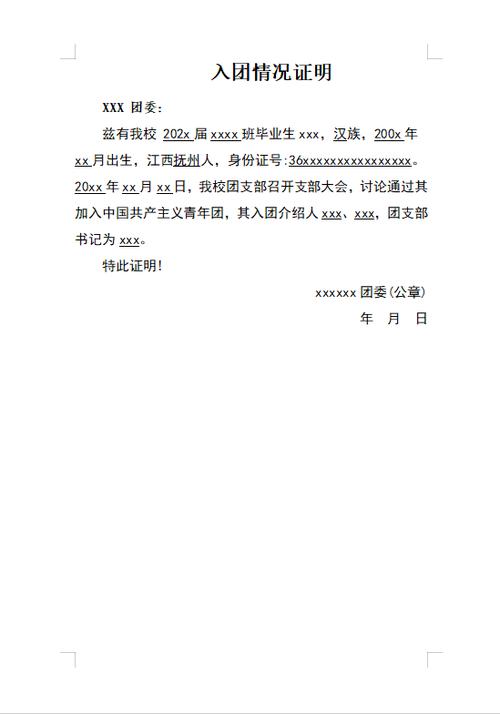 入团情况证明

XXX 团委：

兹有我校 202x 届 xxxx 班毕业生 xxx，汉族，200x 年 xx 月出生，江西抚州人，身份证号:36xxxxxxxxxxxxxxxx。20xx 年 xx 月 xx 日，我校团支部召开支部大会，讨论通过其加入中国共产主义青年团，其入团介绍人 xxx、xxx，团支部书记为 xxx。

特此证明！

xxxxxx 团委（公章）

年　月　日